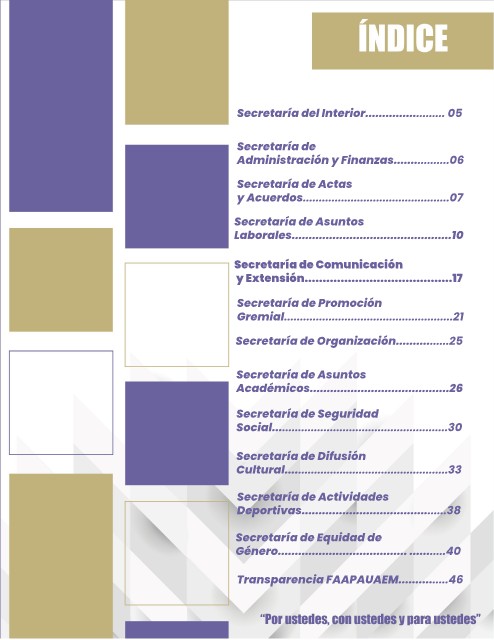 ÍNDICE

Secretaría del Interior 05

Secretaría de Administración y Finanzas 06

Secretaría de Actas y Acuerdos 07

Secretaría de Asuntos Laborales 10

Secretaría de Comunicación y Extensión 17

Secretaría de Promoción Gremial 21

Secretaría de Organización 25

Secretaría de Asuntos Académicos 26

Secretaría de Seguridad Social 30

Secretaría de Difusión Cultural 33

Secretaría de Actividades Deportivas 38

Secretaría de Equidad de Género 40

Transparencia FAAPAUAEM 46

"Por ustedes, con ustedes y para ustedes"